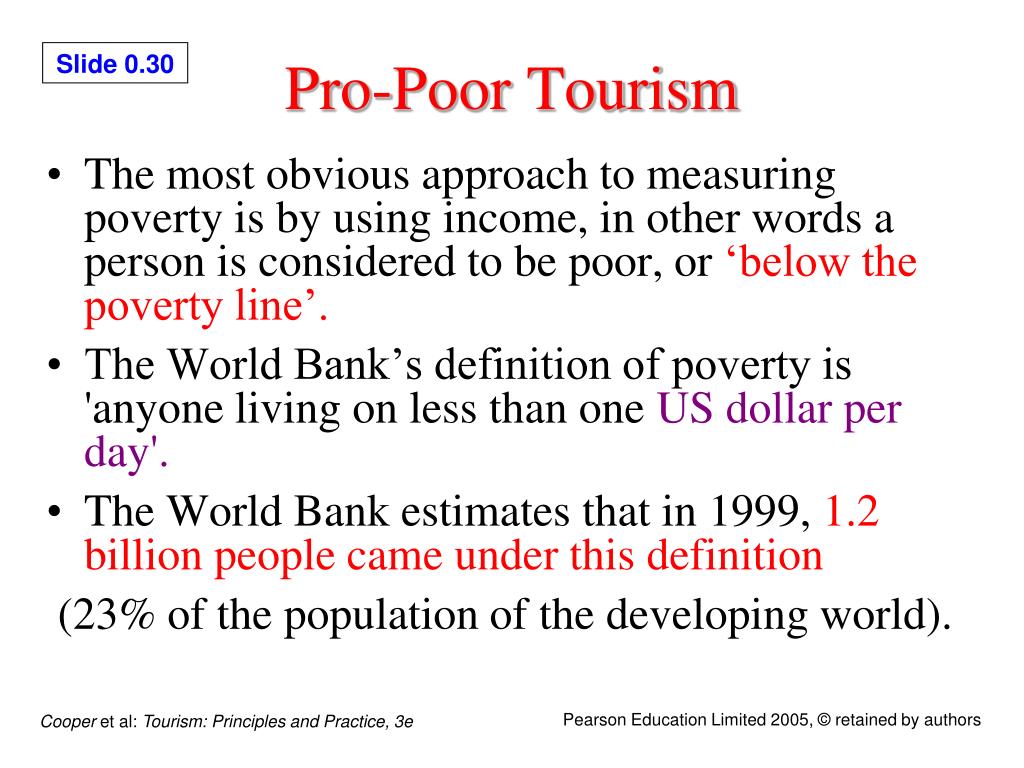 Slide 0.30

Pro-Poor Tourism

• The most obvious approach to measuring poverty is by using income, in other words a person is considered to be poor, or ‘below the poverty line’.

• The World Bank’s definition of poverty is 'anyone living on less than one US dollar per day'.

• The World Bank estimates that in 1999, 1.2 billion people came under this definition

(23% of the population of the developing world).

Cooper et al: Tourism: Principles and Practice, 3e

Pearson Education Limited 2005, © retained by authors